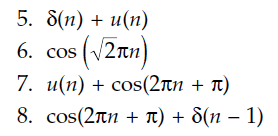 5. $\delta(n) + u(n)$

6. $\cos\left(\sqrt{2}\pi n\right)$

7. $u(n) + \cos(2\pi n + \pi)$

8. $\cos(2\pi n + \pi) + \delta(n - 1)$